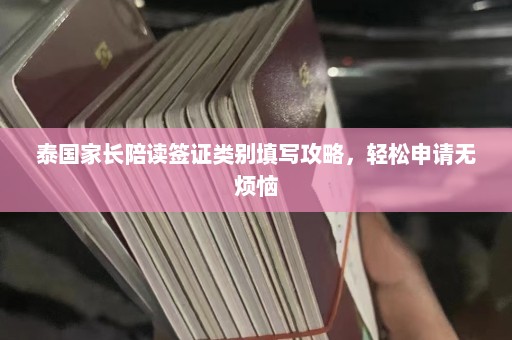 泰国家长陪读签证类别填写攻略，轻松申请无烦恼